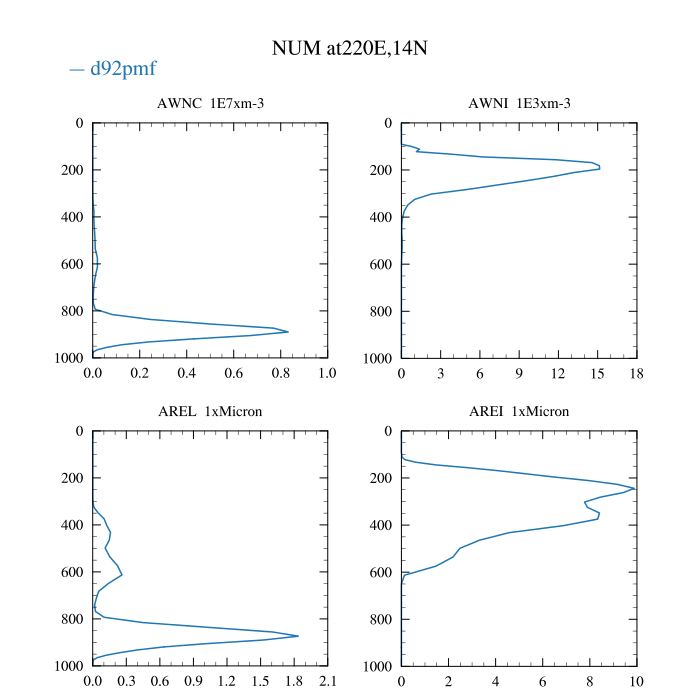 NUM at220E,14N
— d92pmf

AWNC 1E7xm-3
0
200
400
600
800
1000
0.0 0.2 0.4 0.6 0.8 1.0

AWNI 1E3xm-3
0
200
400
600
800
1000
0 3 6 9 12 15 18

AREL 1xMicron
0
200
400
600
800
1000
0.0 0.3 0.6 0.9 1.2 1.5 1.8 2.1

AREI 1xMicron
0
200
400
600
800
1000
0 2 4 6 8 10